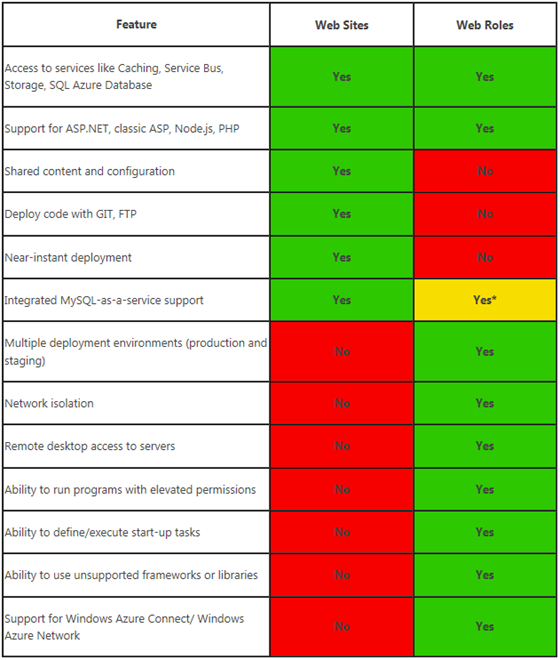 | Feature | Web Sites | Web Roles |
|---|---|---|
| Access to services like Caching, Service Bus, Storage, SQL Azure Database | Yes | Yes |
| Support for ASP.NET, classic ASP, Node.js, PHP | Yes | Yes |
| Shared content and configuration | Yes | No |
| Deploy code with GIT, FTP | Yes | No |
| Near-instant deployment | Yes | No |
| Integrated MySQL-as-a-service support | Yes | Yes* |
| Multiple deployment environments (production and staging) | No | Yes |
| Network isolation | No | Yes |
| Remote desktop access to servers | No | Yes |
| Ability to run programs with elevated permissions | No | Yes |
| Ability to define/execute start-up tasks | No | Yes |
| Ability to use unsupported frameworks or libraries | No | Yes |
| Support for Windows Azure Connect/ Windows Azure Network | No | Yes |